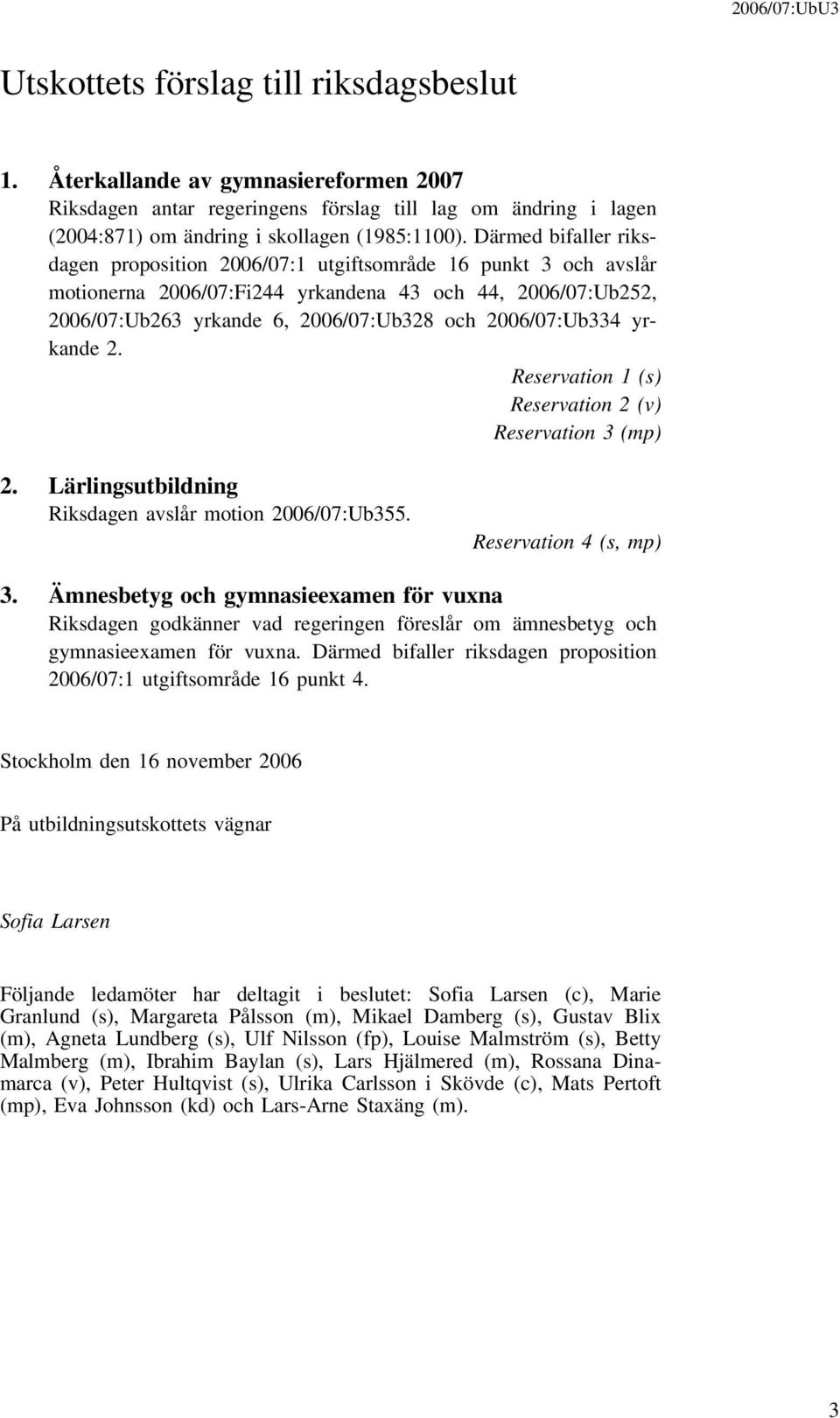 2006/07:UbU3

Utskottets förslag till riksdagsbeslut

1. Återkallande av gymnasiereformen 2007
Riksdagen antar regeringens förslag till lag om ändring i lagen (2004:871) om ändring i skollagen (1985:1100). Därmed bifaller riksdagen proposition 2006/07:1 utgiftsområde 16 punkt 3 och avslår motionerna 2006/07:Fi244 yrkandena 43 och 44, 2006/07:Ub252, 2006/07:Ub263 yrkande 6, 2006/07:Ub328 och 2006/07:Ub334 yrkande 2.

Reservation 1 (s)
Reservation 2 (v)
Reservation 3 (mp)

2. Lärlingsutbildning
Riksdagen avslår motion 2006/07:Ub355.

Reservation 4 (s, mp)

3. Ämnesbetyg och gymnasieexamen för vuxna
Riksdagen godkänner vad regeringen föreslår om ämnesbetyg och gymnasieexamen för vuxna. Därmed bifaller riksdagen proposition 2006/07:1 utgiftsområde 16 punkt 4.

Stockholm den 16 november 2006

På utbildningsutskottets vägnar

Sofia Larsen

Följande ledamöter har deltagit i beslutet: Sofia Larsen (c), Marie Granlund (s), Margareta Pålsson (m), Mikael Damberg (s), Gustav Blix (m), Agneta Lundberg (s), Ulf Nilsson (fp), Louise Malmström (s), Betty Malmberg (m), Ibrahim Baylan (s), Lars Hjälmered (m), Rossana Dinamarca (v), Peter Hultqvist (s), Ulrika Carlsson i Skövde (c), Mats Pertoft (mp), Eva Johnsson (kd) och Lars-Arne Staxäng (m).

3